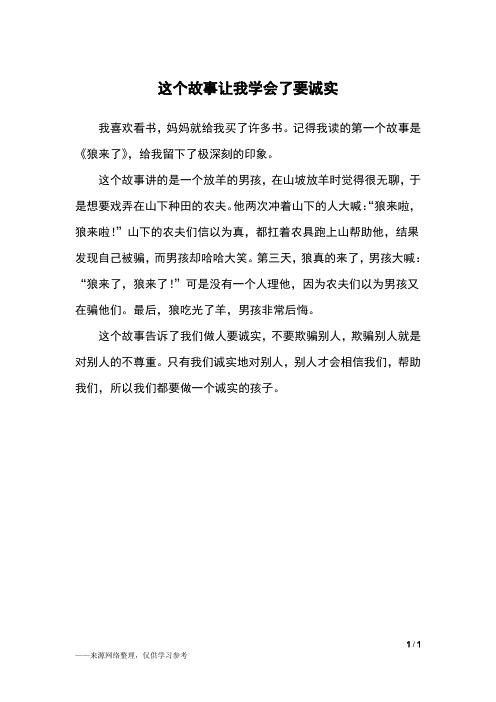 这个故事让我学会了要诚实

我喜欢看书，妈妈就给我买了许多书。记得我读的第一个故事是《狼来了》，给我留下了极深刻的印象。

这个故事讲的是一个放羊的男孩，在山坡放羊时觉得很无聊，于是想要戏弄在山下种田的农夫。他两次冲着山下的人大喊：“狼来啦，狼来啦！”山下的农夫们信以为真，都扛着农具跑上山帮助他，结果发现自己被骗，而男孩却哈哈大笑。第三天，狼真的来了，男孩大喊：“狼来了，狼来了！”可是没有一个人理他，因为农夫们以为男孩又在骗他们。最后，狼吃光了羊，男孩非常后悔。

这个故事告诉了我们做人要诚实，不要欺骗别人，欺骗别人就是对别人的不尊重。只有我们诚实地对别人，别人才会相信我们，帮助我们，所以我们都要做一个诚实的孩子。

1 / 1

——来源网络整理，仅供学习参考